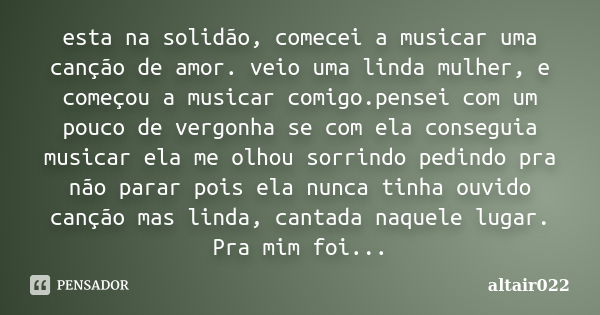 esta na solidão, comecei a musicar uma canção de amor. veio uma linda mulher, e começou a musicar comigo.pensei com um pouco de vergonha se com ela conseguia musicar ela me olhou sorrindo pedindo pra não parar pois ela nunca tinha ouvido canção mas linda, cantada naquele lugar. Pra mim foi...

PENSADOR

altair022